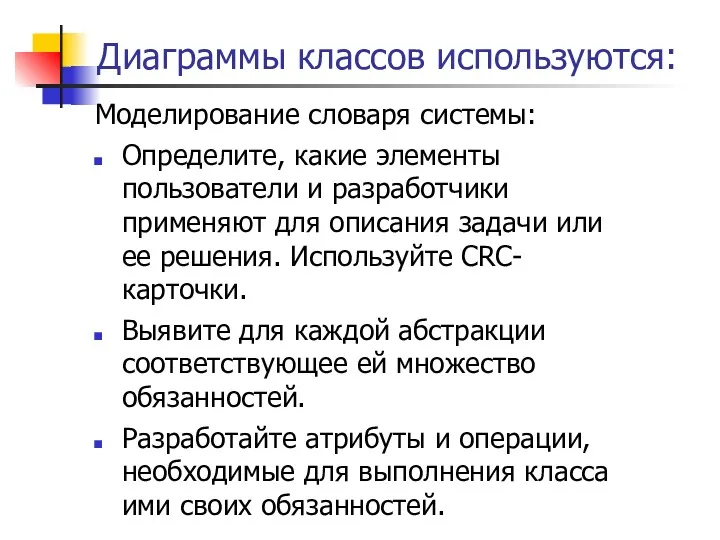 Диаграммы классов используются:

Моделирование словаря системы:

- Определите, какие элементы пользователи и разработчики применяют для описания задачи или ее решения. Используйте CRC-карточки.
- Выявите для каждой абстракции соответствующее ей множество обязанностей.
- Разработайте атрибуты и операции, необходимые для выполнения класса ими своих обязанностей.